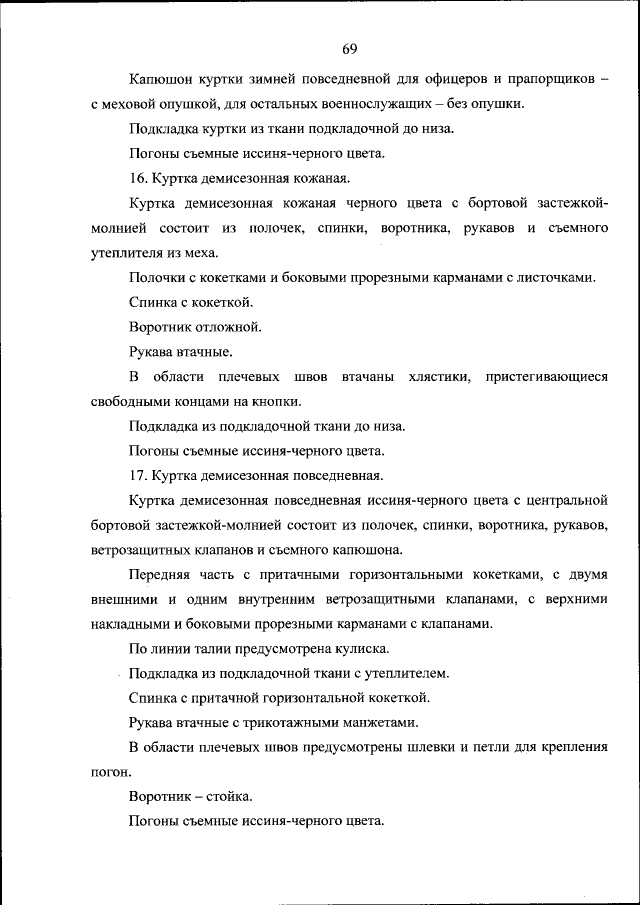 69

Капюшон куртки зимней повседневной для офицеров и прапорщиков – с меховой опушкой, для остальных военнослужащих – без опушки.

Подкладка куртки из ткани подкладочной до низа.

Погоны съемные иссиня-черного цвета.

16. Куртка демисезонная кожаная.

Куртка демисезонная кожаная черного цвета с бортовой застежкой-молнией состоит из полочек, спинки, воротника, рукавов и съемного утеплителя из меха.

Полочки с кокетками и боковыми прорезными карманами с листочками.

Спинка с кокеткой.

Воротник отложной.

Рукава втачные.

В области плечевых швов втачаны хлястики, пристегивающиеся свободными концами на кнопки.

Подкладка из подкладочной ткани до низа.

Погоны съемные иссиня-черного цвета.

17. Куртка демисезонная повседневная.

Куртка демисезонная повседневная иссиня-черного цвета с центральной бортовой застежкой-молнией состоит из полочек, спинки, воротника, рукавов, ветрозащитных клапанов и съемного капюшона.

Передняя часть с притачными горизонтальными кокетками, с двумя внешними и одним внутренним ветрозащитными клапанами, с верхними накладными и боковыми прорезными карманами с клапанами.

По линии талии предусмотрена кулиска.

Подкладка из подкладочной ткани с утеплителем.

Спинка с притачной горизонтальной кокеткой.

Рукава втачные с трикотажными манжетами.

В области плечевых швов предусмотрены шлевки и петли для крепления погон.

Воротник – стойка.

Погоны съемные иссиня-черного цвета.